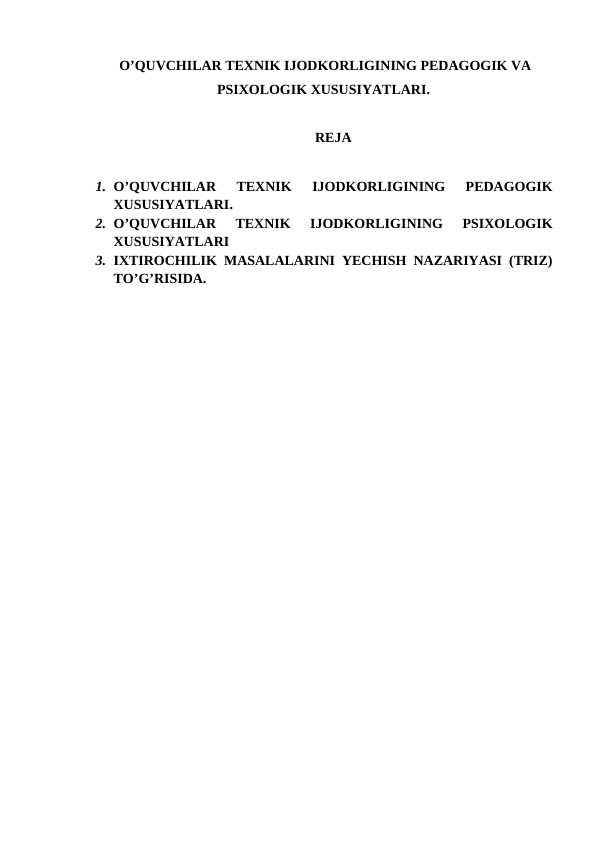 O’QUVCHILAR TEXNIK IJODKORLIGINING PEDAGOGIK VA PSIXOLOGIK XUSUSIYATLARI.

REJA

1. O’QUVCHILAR TEXNIK IJODKORLIGINING PEDAGOGIK XUSUSIYATLARI.
2. O’QUVCHILAR TEXNIK IJODKORLIGINING PSIXOLOGIK XUSUSIYATLARI
3. IXTIROCHILIK MASALALARINI YECHISH NAZARIYASI (TRIZ) TO’G’RISIDA.